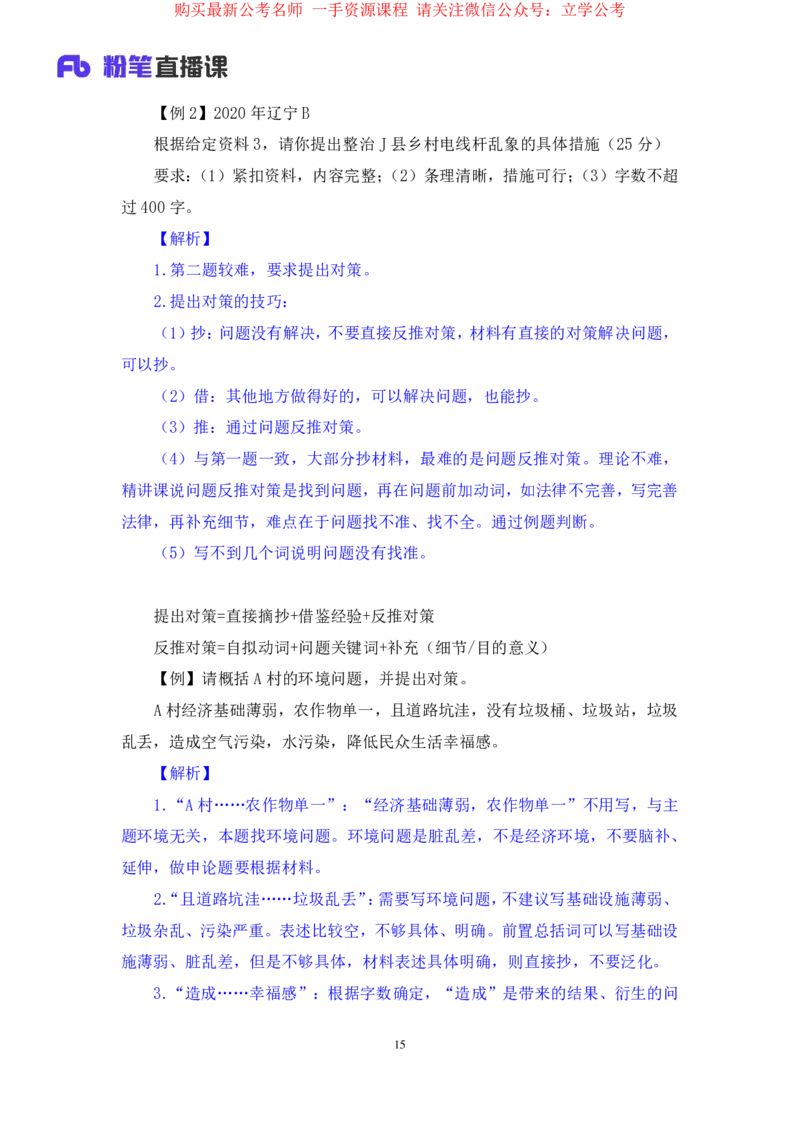 购买最新公考名师 一手资源课程 请关注微信公众号：立学公考

Fb 粉笔直播课

【例 2】2020 年辽宁 B

根据给定资料 3，请你提出整治 J 县乡村电线杆乱象的具体措施（25 分）

要求：（1）紧扣资料，内容完整；（2）条理清晰，措施可行；（3）字数不超过 400 字。

【解析】

1.第二题较难，要求提出对策。

2.提出对策的技巧：

（1）抄：问题没有解决，不要直接反推对策，材料有直接的对策解决问题，可以抄。

（2）借：其他地方做得好的，可以解决问题，也能抄。

（3）推：通过问题反推对策。

（4）与第一题一致，大部分抄材料，最难的是问题反推对策。理论不难，精讲课说问题反推对策是找到问题，再在问题前加动词，如法律不完善，写完善法律，再补充细节，难点在于问题找不准、找不全。通过例题判断。

（5）写不到几个词说明问题没有找准。

提出对策=直接摘抄+借鉴经验+反推对策

反推对策=自拟动词+问题关键词+补充（细节/目的意义）

【例】请概括 A 村的环境问题，并提出对策。

A 村经济基础薄弱，农作物单一，且道路坑洼，没有垃圾桶、垃圾站，垃圾乱丢，造成空气污染，水污染，降低民众生活幸福感。

【解析】

1.“A 村……农作物单一”：“经济基础薄弱，农作物单一”不用写，与主题环境无关，本题找环境问题。环境问题是脏乱差，不是经济环境，不要脑补、延伸，做申论题要根据材料。

2.“且道路坑洼……垃圾乱丢”：需要写环境问题，不建议写基础设施薄弱、垃圾杂乱、污染严重。表述比较空，不够具体、明确。前置总括词可以写基础设施薄弱、脏乱差，但是不够具体，材料表述具体明确，则直接抄，不要泛化。

3.“造成……幸福感”：根据字数确定，“造成”是带来的结果、衍生的问

15